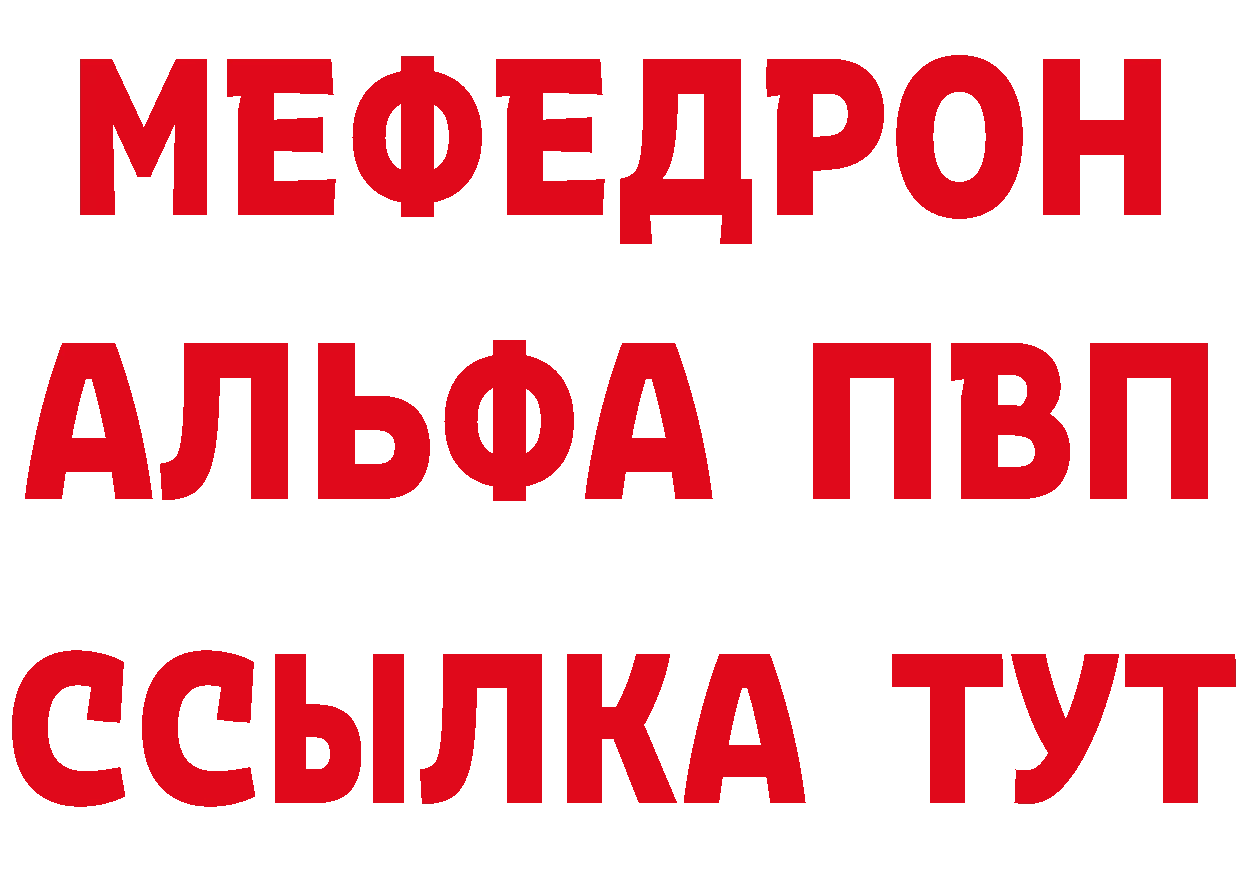 МЕФЕДРОН
АЛЬФА ПВП
ССЫЛКА ТУТ